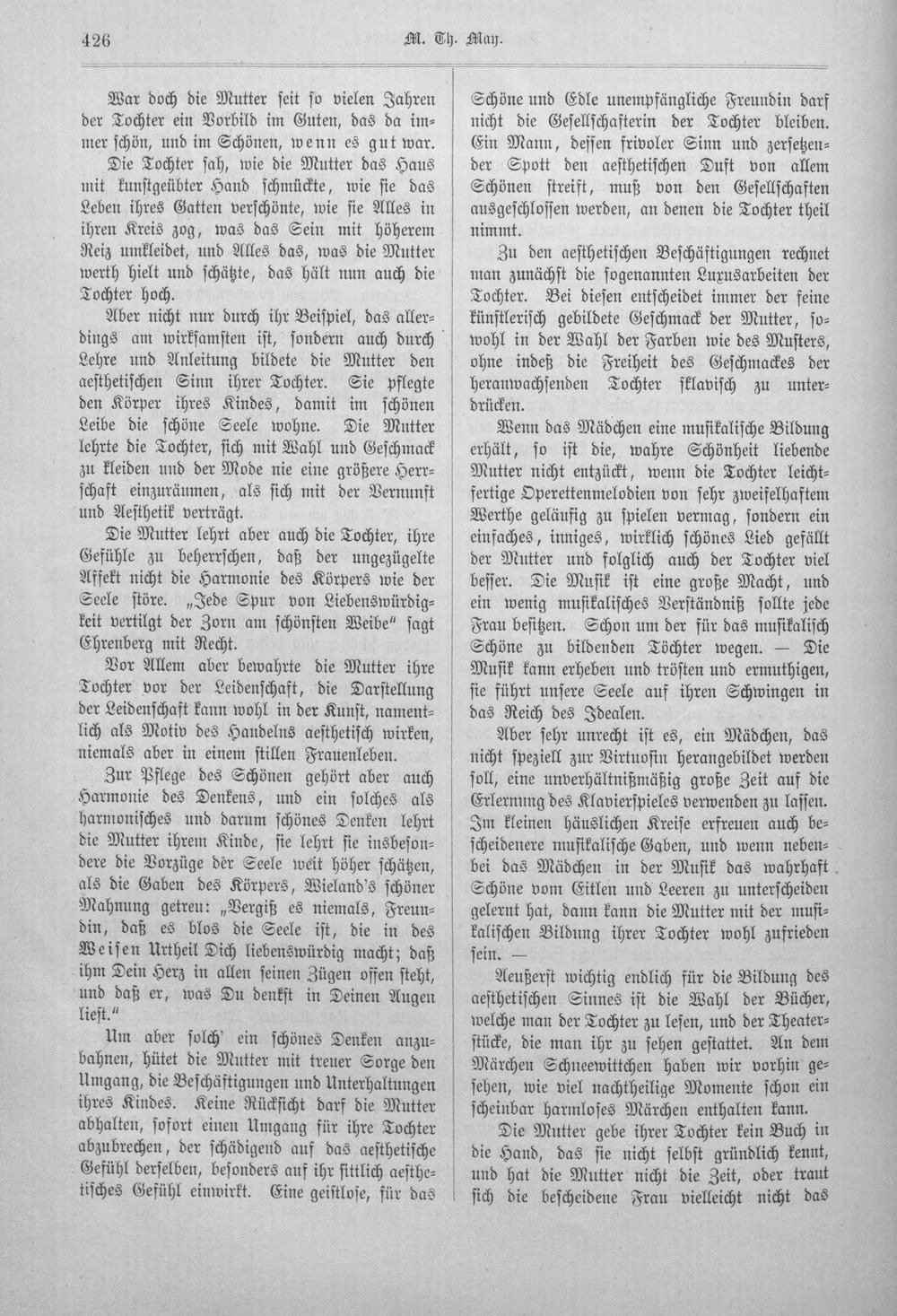 426 M. Th. May.

War doch die Mutter seit so vielen Jahren der Tochter ein Vorbild im Guten, das da immer schön, und im Schönen, wenn es gut war. Die Tochter sah, wie die Mutter das Haus mit kunstgeübter Hand schmückte, wie sie das Leben ihres Gatten verschönte, wie sie Alles in ihren Kreis zog, was das Sein mit höherem Reiz umkleidet, und Alles das, was die Mutter werth hielt und schätzte, das hält nun auch die Tochter hoch.

Aber nicht nur durch ihr Beispiel, das allerdings am wirksamsten ist, sondern auch durch Lehre und Anleitung bildete die Mutter den aesthetischen Sinn ihrer Tochter. Sie pflegte den Körper ihres Kindes, damit im schönen Leibe die schöne Seele wohne. Die Mutter lehrte die Tochter, sich mit Wahl und Geschmack zu kleiden und der Mode nie eine größere Herrschaft einzuräumen, als sich mit der Vernunft und Aesthetik verträgt.

Die Mutter lehrt aber auch die Tochter, ihre Gefühle zu beherrschen, daß der ungezügelte Affekt nicht die Harmonie des Körpers wie der Seele störe. „Jede Spur von Liebenswürdigkeit vertilgt der Zorn am schönsten Weibe" sagt Ehrenberg mit Recht.

Vor Allem aber bewahrte die Mutter ihre Tochter vor der Leidenschaft, die Darstellung der Leidenschaft kann wohl in der Kunst, namentlich als Motiv des Handelns aesthetisch wirken, niemals aber in einem stillen Frauenleben.

Zur Pflege des Schönen gehört aber auch Harmonie des Denkens, und ein solches als harmonisches und darum schönes Denken lehrt die Mutter ihrem Kinde, sie lehrt sie insbesondere die Vorzüge der Seele weit höher schätzen, als die Gaben des Körpers, Wieland's schöner Mahnung getreu: „Vergiß es niemals, Freundin, daß es blos die Seele ist, die in des Weisen Urtheil Dich liebenswürdig macht; daß ihm Dein Herz in allen seinen Zügen offen steht, und daß er, was Du denkst in Deinen Augen liest."

Um aber solch' ein schönes Denken anzubahnen, hütet die Mutter mit treuer Sorge den Umgang, die Beschäftigungen und Unterhaltungen ihres Kindes. Keine Rücksicht darf die Mutter abhalten, sofort einen Umgang für ihre Tochter abzubrechen, der schädigend auf das aesthetische Gefühl derselben, besonders auf ihr sittlich aesthetisches Gefühl einwirkt. Eine geistlose, für das Schöne und Edle unempfängliche Freundin darf nicht die Gesellschafterin der Tochter bleiben. Ein Mann, dessen frivoler Sinn und zersetzender Spott den aesthetischen Duft von allem Schönen streift, muß von den Gesellschaften ausgeschlossen werden, an denen die Tochter theil nimmt.

Zu den aesthetischen Beschäftigungen rechnet man zunächst die sogenannten Luxusarbeiten der Tochter. Bei diesen entscheidet immer der feine künstlerisch gebildete Geschmack der Mutter, sowohl in der Wahl der Farben wie des Musters, ohne indeß die Freiheit des Geschmackes der heranwachsenden Tochter sklavisch zu unterdrücken.

Wenn das Mädchen eine musikalische Bildung erhält, so ist die, wahre Schönheit liebende Mutter nicht entzückt, wenn die Tochter leichtfertige Operettenmelodien von sehr zweifelhaftem Werthe geläufig zu spielen vermag, sondern ein einfaches, inniges, wirklich schönes Lied gefällt der Mutter und folglich auch der Tochter viel besser. Die Musik ist eine große Macht, und ein wenig musikalisches Verständniß sollte jede Frau besitzen. Schon um der für das musikalisch Schöne zu bildenden Töchter wegen. — Die Musik kann erheben und trösten und ermuthigen, sie führt unsere Seele auf ihren Schwingen in das Reich des Idealen.

Aber sehr unrecht ist es, ein Mädchen, das nicht speziell zur Virtuosin herangebildet werden soll, eine unverhältnißmäßig große Zeit auf die Erlernung des Klavierspieles verwenden zu lassen. Im kleinen häuslichen Kreise erfreuen auch bescheidenere musikalische Gaben, und wenn nebenbei das Mädchen in der Musik das wahrhaft Schöne vom Eitlen und Leeren zu unterscheiden gelernt hat, dann kann die Mutter mit der musikalischen Bildung ihrer Tochter wohl zufrieden sein. —

Aeußerst wichtig endlich für die Bildung des aesthetischen Sinnes ist die Wahl der Bücher, welche man der Tochter zu lesen, und der Theaterstücke, die man ihr zu sehen gestattet. An dem Märchen Schneewittchen haben wir vorhin gesehen, wie viel nachtheilige Momente schon ein scheinbar harmloses Märchen enthalten kann.

Die Mutter gebe ihrer Tochter kein Buch in die Hand, das sie nicht selbst gründlich kennt, und hat die Mutter nicht die Zeit, oder traut sich die bescheidene Frau vielleicht nicht das